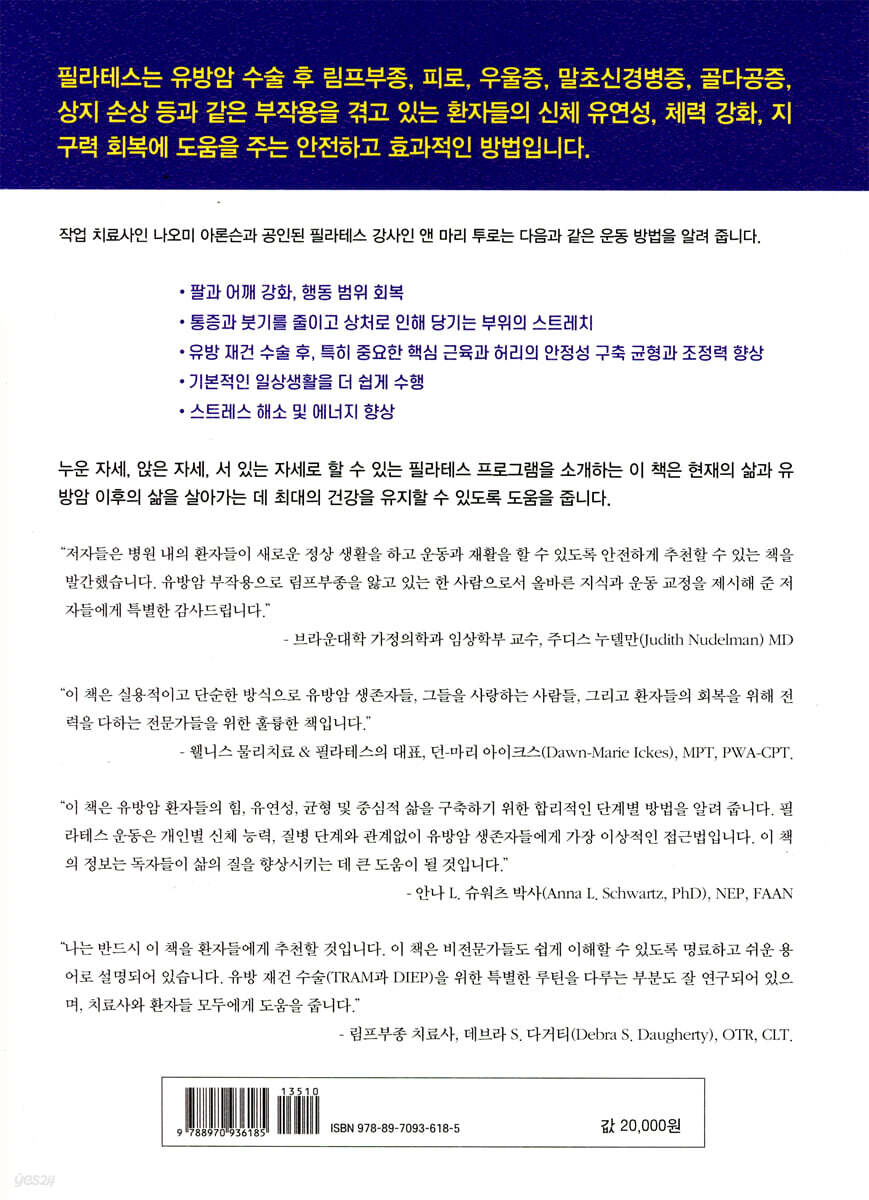 필라테스는 유방암 수술 후 림프부종, 피로, 우울증, 말초신경병증, 골다공증, 상지 손상 등과 같은 부작용을 겪고 있는 환자들의 신체 유연성, 체력 강화, 지구력 회복에 도움을 주는 안전하고 효과적인 방법입니다.

작업 치료사인 나오미 아론슨과 공인된 필라테스 강사인 앤 마리 투로는 다음과 같은 운동 방법을 알려 줍니다.

• 팔과 어깨 강화, 행동 범위 회복
• 통증과 붓기를 줄이고 상처로 인해 당기는 부위의 스트레치
• 유방 재건 수술 후, 특히 중요한 핵심 근육과 허리의 안정성 구축 균형과 조정력 향상
• 기본적인 일상생활을 더 쉽게 수행
• 스트레스 해소 및 에너지 향상

누운 자세, 앉은 자세, 서 있는 자세로 할 수 있는 필라테스 프로그램을 소개하는 이 책은 현재의 삶과 유방암 이후의 삶을 살아가는 데 최대의 건강을 유지할 수 있도록 도움을 줍니다.

"저자들은 병원 내의 환자들이 새로운 정상 생활을 하고 운동과 재활을 할 수 있도록 안전하게 추천할 수 있는 책을 발간했습니다. 유방암 부작용으로 림프부종을 앓고 있는 한 사람으로서 올바른 지식과 운동 교정을 제시해 준 저자들에게 특별한 감사드립니다."
- 브라운대학 가정의학과 임상학부 교수, 주디스 누델만(Judith Nudelman) MD

"이 책은 실용적이고 단순한 방식으로 유방암 생존자들, 그들을 사랑하는 사람들, 그리고 환자들의 회복을 위해 전력을 다하는 전문가들을 위한 훌륭한 책입니다."
- 웰니스 물리치료 & 필라테스의 대표, 던-마리 아이크스(Dawn-Marie Ickes), MPT, PWA-CPT.

"이 책은 유방암 환자들의 힘, 유연성, 균형 및 중심적 삶을 구축하기 위한 합리적인 단계별 방법을 알려 줍니다. 필라테스 운동은 개인별 신체 능력, 질병 단계와 관계없이 유방암 생존자들에게 가장 이상적인 접근법입니다. 이 책의 정보는 독자들이 삶의 질을 향상시키는 데 큰 도움이 될 것입니다."
- 안나 L. 슈워츠 박사(Anna L. Schwartz, PhD), NEP, FAAN

"나는 반드시 이 책을 환자들에게 추천할 것입니다. 이 책은 비전문가들도 쉽게 이해할 수 있도록 명료하고 쉬운 용어로 설명되어 있습니다. 유방 재건 수술(TRAM과 DIEP)을 위한 특별한 루틴을 다루는 부분도 잘 연구되어 있으며, 치료사와 환자들 모두에게 도움을 줍니다."
- 림프부종 치료사, 데브라 S. 다거티(Debra S. Daugherty), OTR, CLT.

13510
9 788970 936185
ISBN 978-89-7093-618-5
값 20,000원

yes24